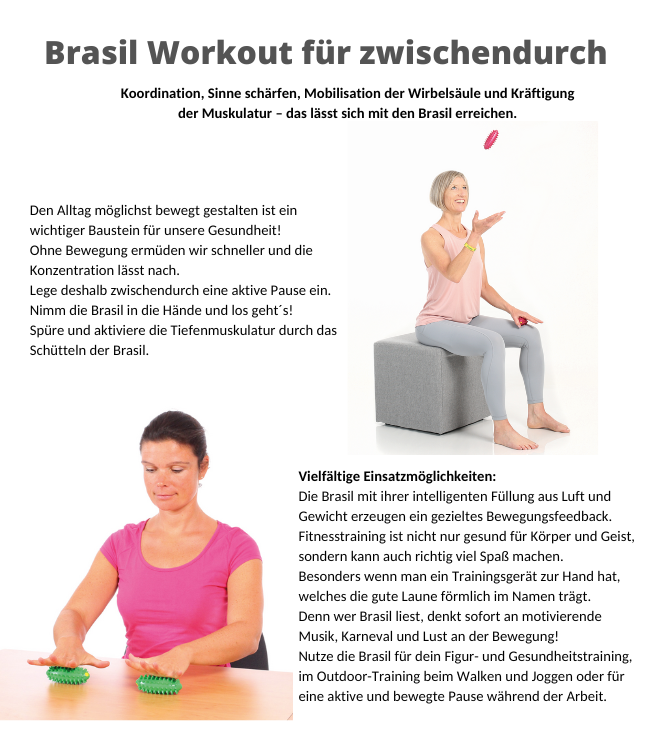 Brasil Workout für zwischendurch

Koordination, Sinne schärfen, Mobilisation der Wirbelsäule und Kräftigung der Muskulatur – das lässt sich mit den Brasil erreichen.

Den Alltag möglichst bewegt gestalten ist ein wichtiger Baustein für unsere Gesundheit!
Ohne Bewegung ermüden wir schneller und die Konzentration lässt nach.
Lege deshalb zwischendurch eine aktive Pause ein.
Nimm die Brasil in die Hände und los geht´s!
Spüre und aktiviere die Tiefenmuskulatur durch das Schütteln der Brasil.

Vielfältige Einsatzmöglichkeiten:
Die Brasil mit ihrer intelligenten Füllung aus Luft und Gewicht erzeugen ein gezieltes Bewegungsfeedback.
Fitnesstraining ist nicht nur gesund für Körper und Geist, sondern kann auch richtig viel Spaß machen.
Besonders wenn man ein Trainingsgerät zur Hand hat, welches die gute Laune förmlich im Namen trägt.
Denn wer Brasil liest, denkt sofort an motivierende Musik, Karneval und Lust an der Bewegung!
Nutze die Brasil für dein Figur- und Gesundheitstraining, im Outdoor-Training beim Walken und Joggen oder für eine aktive und bewegte Pause während der Arbeit.